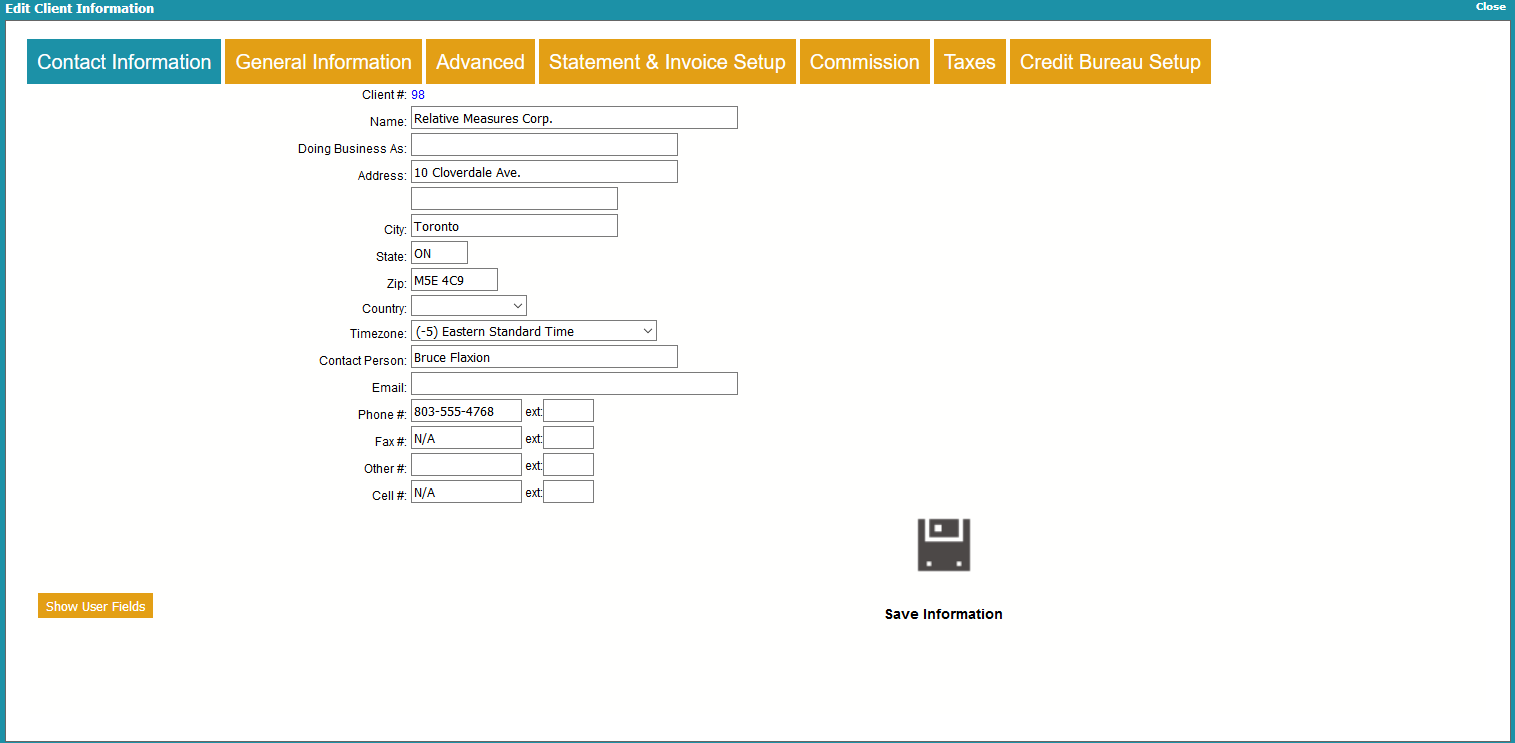 Edit Client Information
Close

Contact Information
General Information
Advanced
Statement & Invoice Setup
Commission
Taxes
Credit Bureau Setup

Client #: 98
Name: Relative Measures Corp.
Doing Business As:
Address: 10 Cloverdale Ave.
City: Toronto
State: ON
Zip: M5E 4C9
Country:
Timezone: (-5) Eastern Standard Time
Contact Person: Bruce Flaxion
Email:
Phone #: 803-555-4768 ext:
Fax #: N/A ext:
Other #: ext:
Cell #: N/A ext:

Show User Fields

Save Information